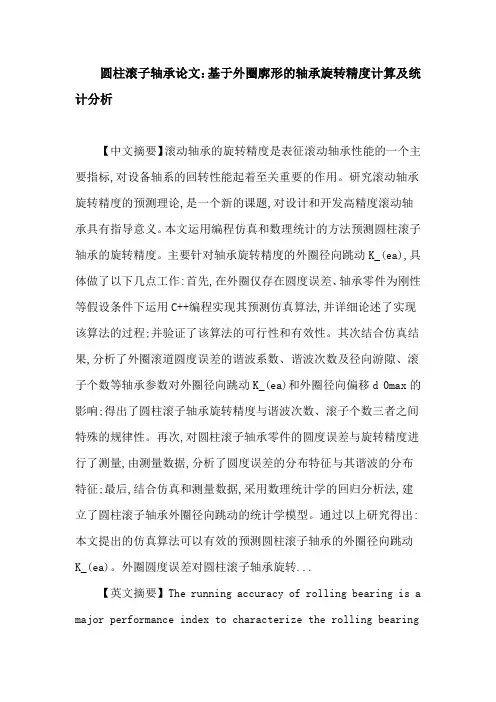 圆柱滚子轴承论文:基于外圈廓形的轴承旋转精度计算及统计分析

【中文摘要】滚动轴承的旋转精度是表征滚动轴承性能的一个主要指标,对设备轴系的回转性能起着至关重要的作用。研究滚动轴承旋转精度的预测理论,是一个新的课题,对设计和开发高精度滚动轴承具有指导意义。本文运用编程仿真和数理统计的方法预测圆柱滚子轴承的旋转精度。主要针对轴承旋转精度的外圈径向跳动 K_(ea),具体做了以下几点工作:首先,在外圈仅存在圆度误差、轴承零件为刚性等假设条件下运用 C++编程实现其预测仿真算法,并详细论述了实现该算法的过程;并验证了该算法的可行性和有效性。其次结合仿真结果,分析了外圈滚道圆度误差的谐波系数、谐波次数及径向游隙、滚子个数等轴承参数对外圈径向跳动 K_(ea)和外圈径向偏移 d 0max 的影响;得出了圆柱滚子轴承旋转精度与谐波次数、滚子个数三者之间特殊的规律性。再次,对圆柱滚子轴承零件的圆度误差与旋转精度进行了测量,由测量数据,分析了圆度误差的分布特征与其谐波的分布特征;最后,结合仿真和测量数据,采用数理统计学的回归分析法,建立了圆柱滚子轴承外圈径向跳动的统计学模型。通过以上研究得出:本文提出的仿真算法可以有效的预测圆柱滚子轴承的外圈径向跳动 K_(ea)。外圈圆度误差对圆柱滚子轴承旋转...

【英文摘要】The running accuracy of rolling bearing is a major performance index to characterize the rolling bearing